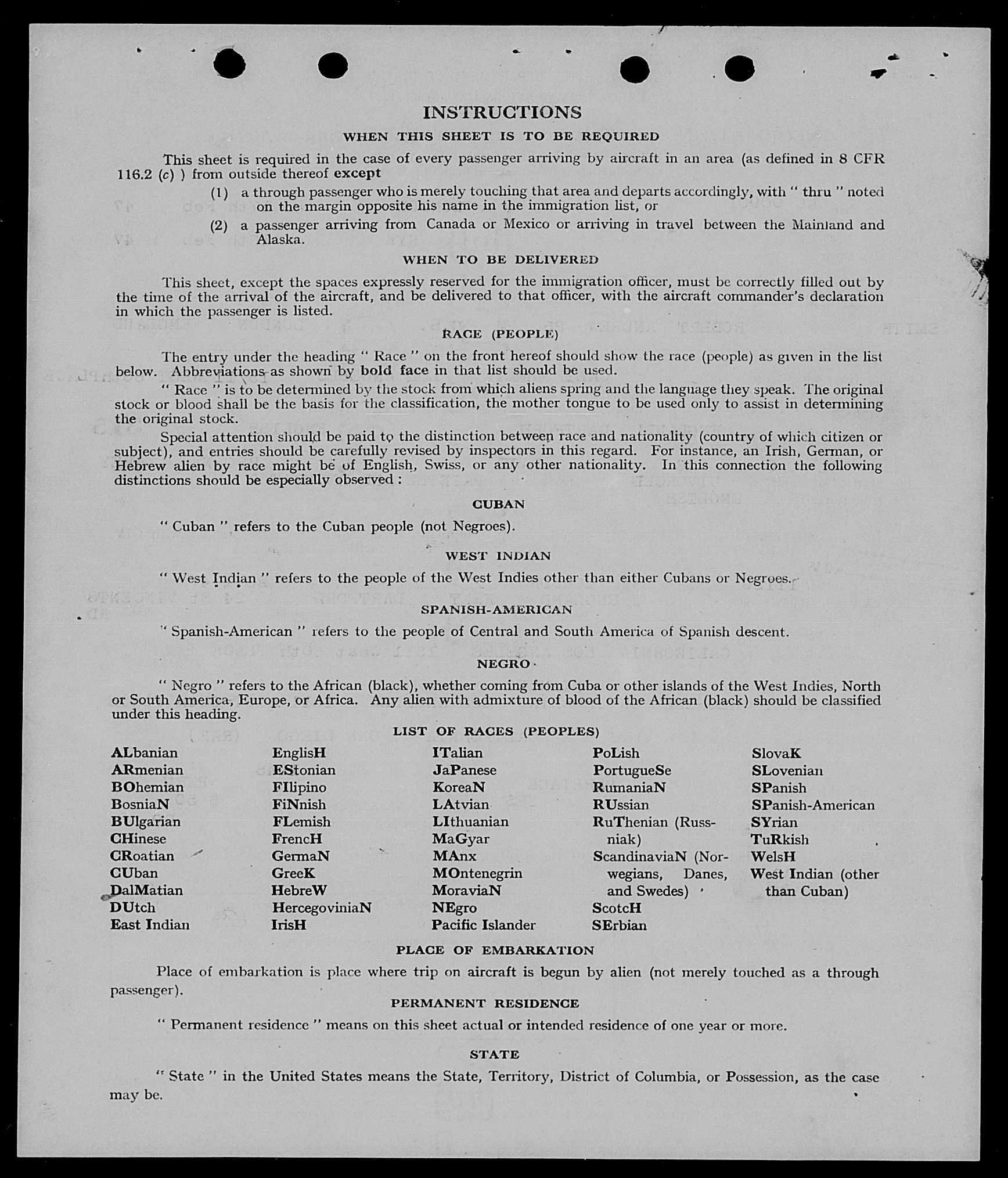 INSTRUCTIONS

WHEN THIS SHEET IS TO BE REQUIRED

This sheet is required in the case of every passenger arriving by aircraft in an area (as defined in 8 CFR 116.2 (c) ) from outside thereof except

(1) a through passenger who is merely touching that area and departs accordingly, with " thru " noted on the margin opposite his name in the immigration list, or

(2) a passenger arriving from Canada or Mexico or arriving in travel between the Mainland and Alaska.

WHEN TO BE DELIVERED

This sheet, except the spaces expressly reserved for the immigration officer, must be correctly filled out by the time of the arrival of the aircraft, and be delivered to that officer, with the aircraft commander's declaration in which the passenger is listed.

RACE (PEOPLE)

The entry under the heading " Race " on the front hereof should show the race (people) as given in the list below. Abbreviations as shown by bold face in that list should be used.

" Race " is to be determined by the stock from which aliens spring and the language they speak. The original stock or blood shall be the basis for the classification, the mother tongue to be used only to assist in determining the original stock.

Special attention should be paid to the distinction between race and nationality (country of which citizen or subject), and entries should be carefully revised by inspectors in this regard. For instance, an Irish, German, or Hebrew alien by race might be of English, Swiss, or any other nationality. In this connection the following distinctions should be especially observed :

CUBAN

" Cuban " refers to the Cuban people (not Negroes).

WEST INDIAN

" West Indian " refers to the people of the West Indies other than either Cubans or Negroes.

SPANISH-AMERICAN

" Spanish-American " refers to the people of Central and South America of Spanish descent.

NEGRO

" Negro " refers to the African (black), whether coming from Cuba or other islands of the West Indies, North or South America, Europe, or Africa. Any alien with admixture of blood of the African (black) should be classified under this heading.

LIST OF RACES (PEOPLES)

ALbanian
ARmenian
BOhemian
BosniaN
BUlgarian
CHinese
CRoatian
CUban
DalMatian
DUtch
East Indian

EnglisH
EStonian
FIlipino
FiNnish
FLemish
FrencH
GermaN
GreeK
HebreW
HercegoviniaN
IrisH

ITalian
JaPanese
KoreaN
LAtvian
LIthuanian
MaGyar
MAnx
MOntenegrin
MoraviaN
NEgro
Pacific Islander

PoLish
PortugueSe
RumaniaN
RUssian
RuThenian (Russniak)
ScandinaviaN (Norwegians, Danes, and Swedes)
ScotcH
SErbian

SlovaK
SLovenian
SPanish
SPanish-American
SYrian
TuRkish
WelsH
West Indian (other than Cuban)

PLACE OF EMBARKATION

Place of embarkation is place where trip on aircraft is begun by alien (not merely touched as a through passenger).

PERMANENT RESIDENCE

" Permanent residence " means on this sheet actual or intended residence of one year or more.

STATE

" State " in the United States means the State, Territory, District of Columbia, or Possession, as the case may be.